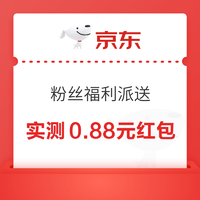 京东

粉丝福利派送

实测 0.88元红包